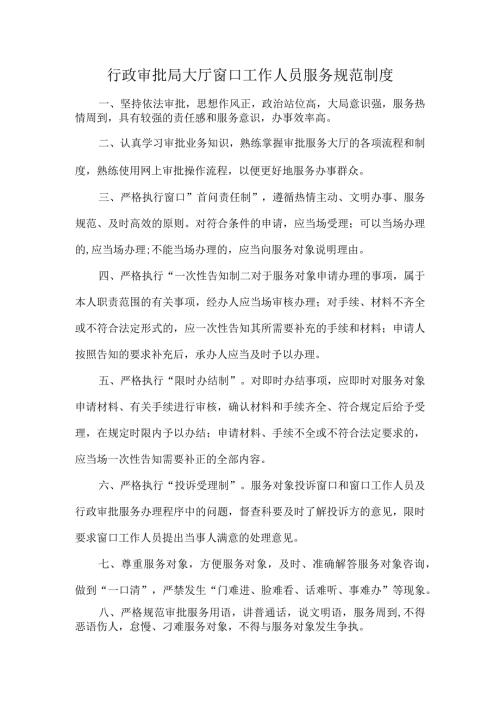 行政审批局大厅窗口工作人员服务规范制度

一、坚持依法审批，思想作风正，政治站位高，大局意识强，服务热情周到，具有较强的责任感和服务意识，办事效率高。

二、认真学习审批业务知识，熟练掌握审批服务大厅的各项流程和制度，熟练使用网上审批操作流程，以便更好地服务办事群众。

三、严格执行窗口”首问责任制”，遵循热情主动、文明办事、服务规范、及时高效的原则。对符合条件的申请，应当场受理；可以当场办理的,应当场办理;不能当场办理的，应当向服务对象说明理由。

四、严格执行“一次性告知制二对于服务对象申请办理的事项，属于本人职责范围的有关事项，经办人应当场审核办理；对手续、材料不齐全或不符合法定形式的，应一次性告知其所需要补充的手续和材料；申请人按照告知的要求补充后，承办人应当及时予以办理。

五、严格执行“限时办结制”。对即时办结事项，应即时对服务对象申请材料、有关手续进行审核，确认材料和手续齐全、符合规定后给予受理，在规定时限内予以办结；申请材料、手续不全或不符合法定要求的，应当场一次性告知需要补正的全部内容。

六、严格执行“投诉受理制”。服务对象投诉窗口和窗口工作人员及行政审批服务办理程序中的问题，督查科要及时了解投诉方的意见，限时要求窗口工作人员提出当事人满意的处理意见。

七、尊重服务对象，方便服务对象，及时、准确解答服务对象咨询，做到“一口清”，严禁发生“门难进、脸难看、话难听、事难办”等现象。

八、严格规范审批服务用语，讲普通话，说文明语，服务周到,不得恶语伤人，怠慢、刁难服务对象，不得与服务对象发生争执。